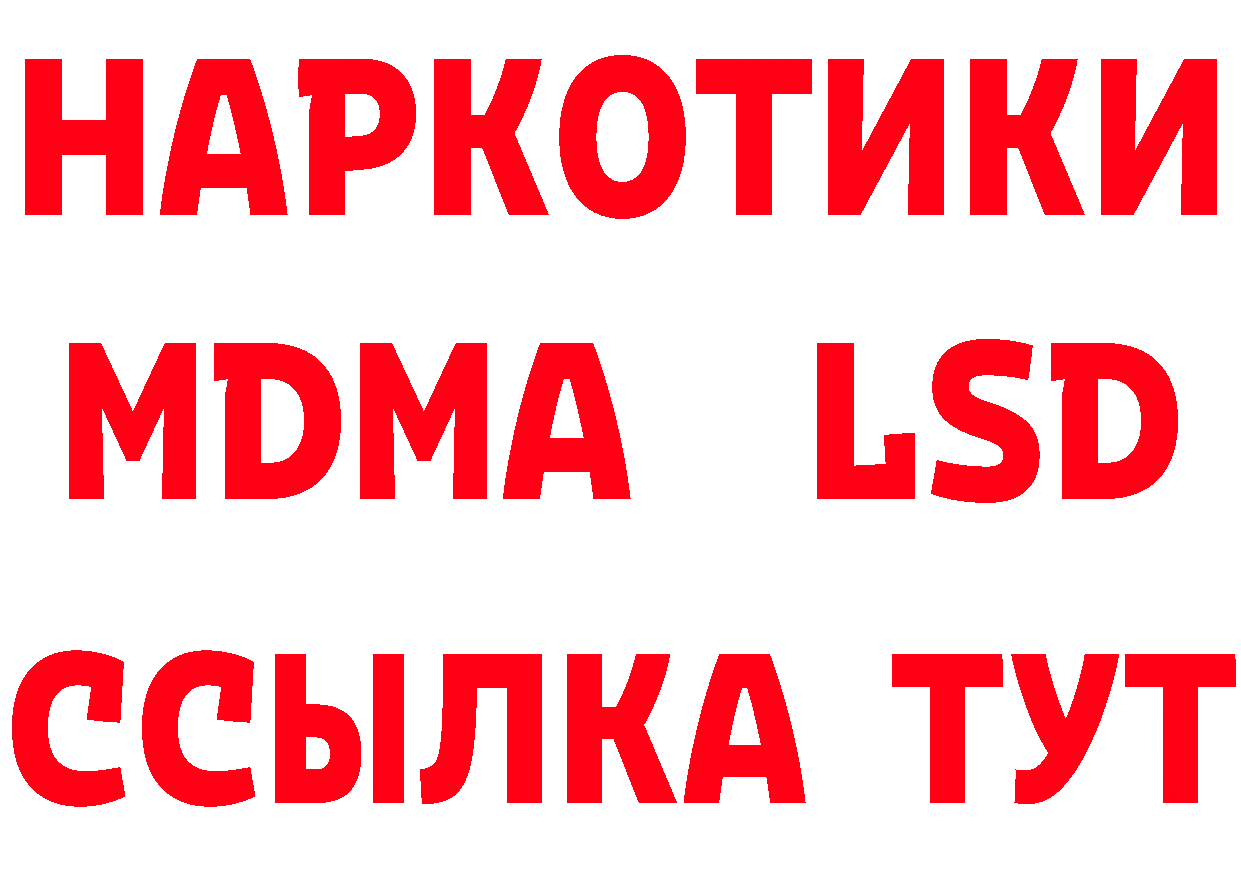 НАРКОТИКИ
MDMA LSD
ССЫЛКА ТУТ